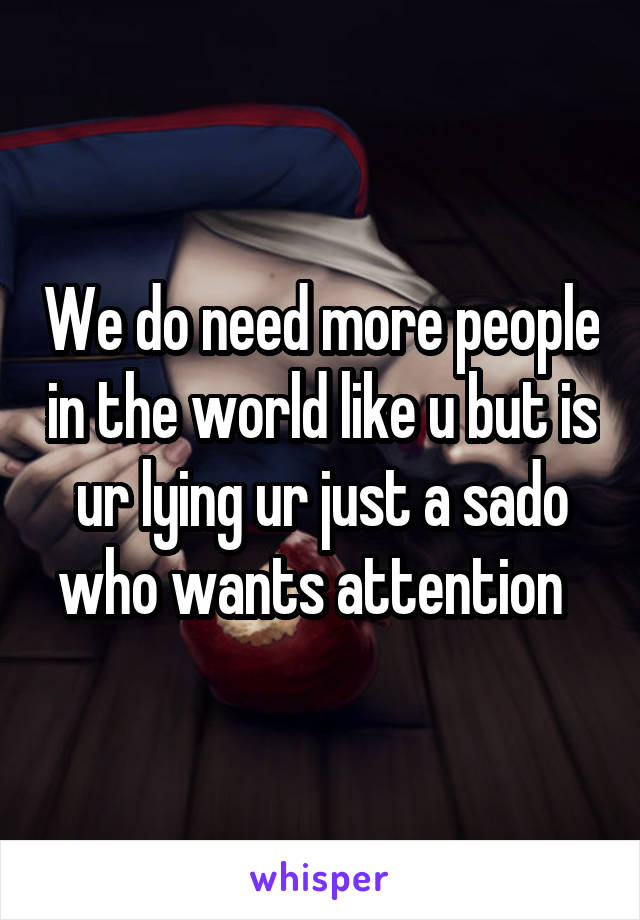 We do need more people in the world like u but is ur lying ur just a sado who wants attention

whisper